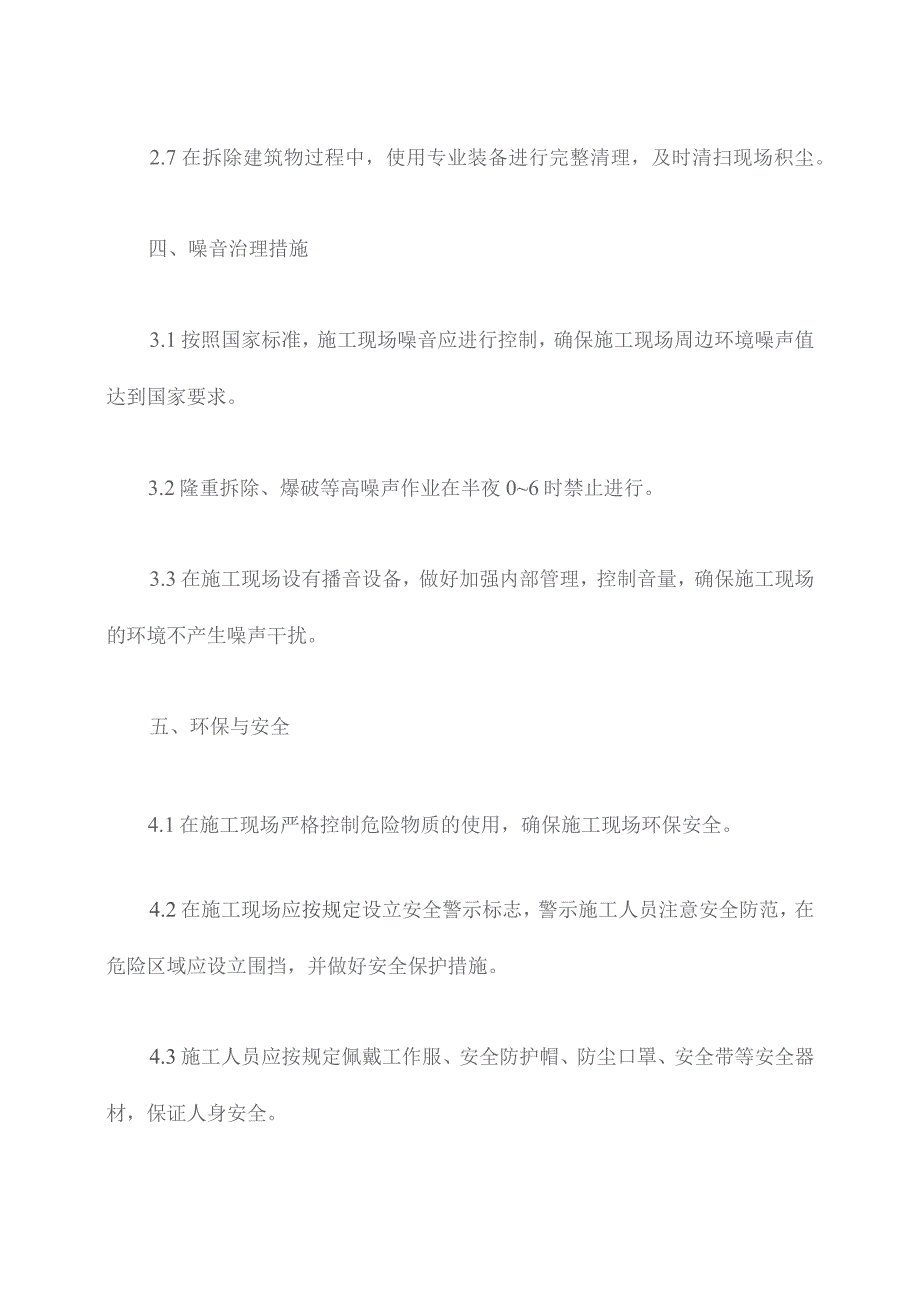 2.7 在拆除建筑物过程中，使用专业装备进行完整清理，及时清扫现场积尘。

四、噪音治理措施

3.1 按照国家标准，施工现场噪音应进行控制，确保施工现场周边环境噪声值达到国家要求。

3.2 隆重拆除、爆破等高噪声作业在半夜 0~6 时禁止进行。

3.3 在施工现场设有播音设备，做好加强内部管理，控制音量，确保施工现场的环境不产生噪声干扰。

五、环保与安全

4.1 在施工现场严格控制危险物质的使用，确保施工现场环保安全。

4.2 在施工现场应按规定设立安全警示标志，警示施工人员注意安全防范，在危险区域应设立围挡，并做好安全保护措施。

4.3 施工人员应按规定佩戴工作服、安全防护帽、防尘口罩、安全带等安全器材，保证人身安全。